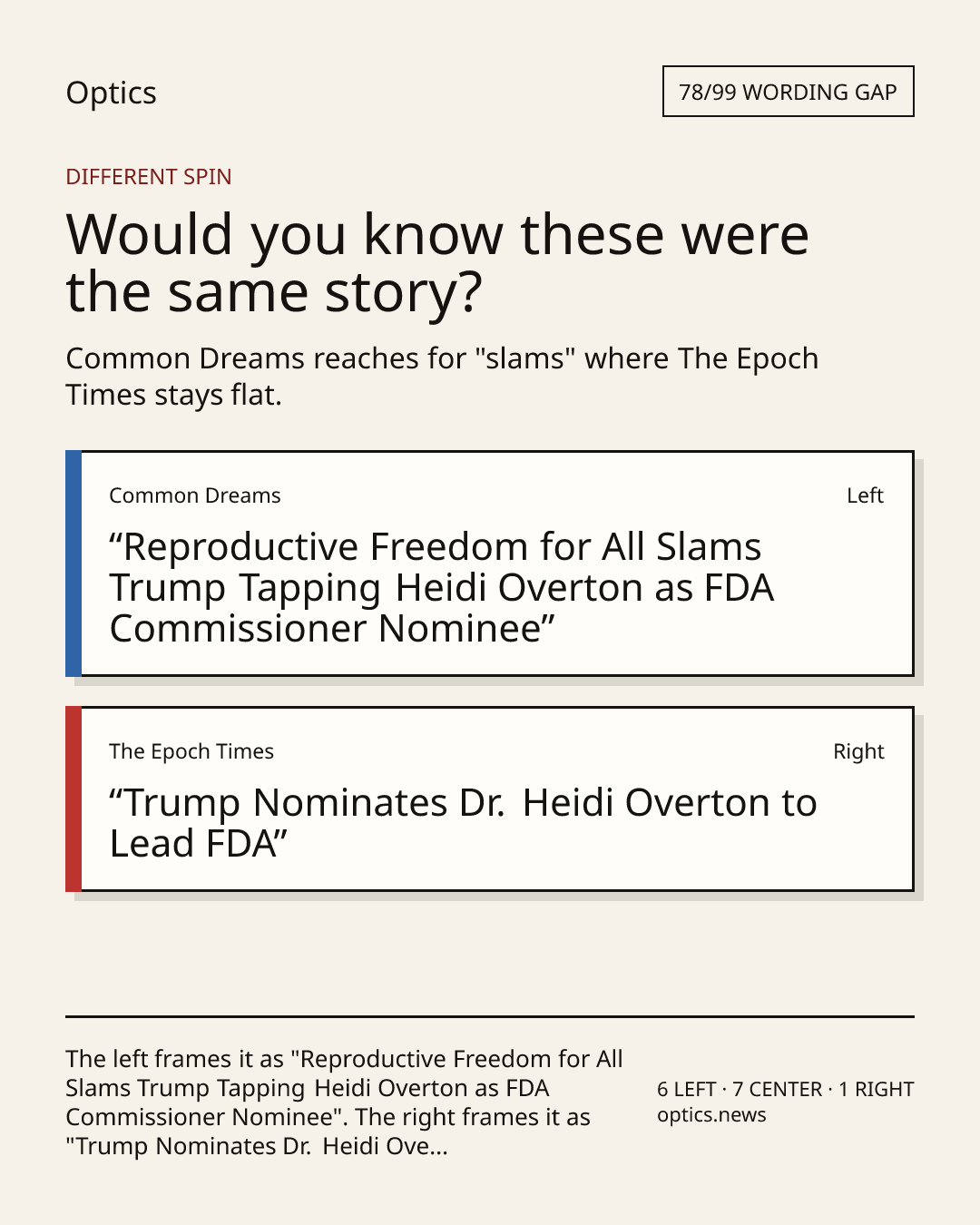 Optics

78/99 WORDING GAP

DIFFERENT SPIN

Would you know these were the same story?

Common Dreams reaches for "slams" where The Epoch Times stays flat.

Common Dreams

Left

“Reproductive Freedom for All Slams Trump Tapping Heidi Overton as FDA Commissioner Nominee”

The Epoch Times

Right

“Trump Nominates Dr. Heidi Overton to Lead FDA”

The left frames it as "Reproductive Freedom for All Slams Trump Tapping Heidi Overton as FDA Commissioner Nominee". The right frames it as "Trump Nominates Dr. Heidi Ove...

6 LEFT · 7 CENTER · 1 RIGHT
optics.news